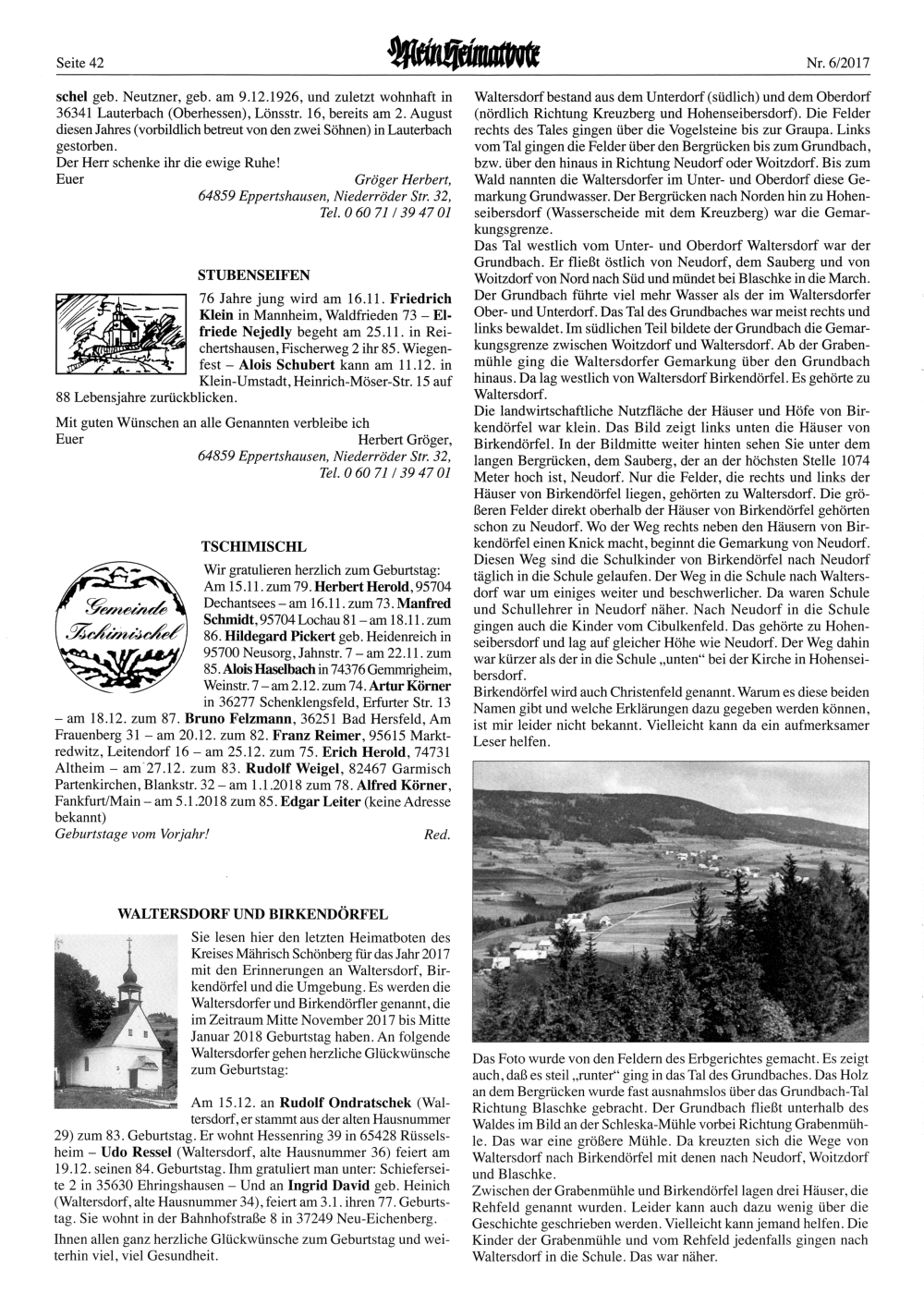 Seite 42 Mein Heimatbote Nr. 6/2017

schel geb. Neutzner, geb. am 9.12.1926, und zuletzt wohnhaft in 36341 Lauterbach (Oberhessen), Lönsstr. 16, bereits am 2. August diesen Jahres (vorbildlich betreut von den zwei Söhnen) in Lauterbach gestorben.
Der Herr schenke ihr die ewige Ruhe!
Euer Gröger Herbert, 64859 Eppertshausen, Niederröder Str. 32, Tel. 0 60 71 / 39 47 01

STUBENSEIFEN

76 Jahre jung wird am 16.11. Friedrich Klein in Mannheim, Waldfrieden 73 – Elfriede Nejedly begeht am 25.11. in Reichertshausen, Fischerweg 2 ihr 85. Wiegenfest – Alois Schubert kann am 11.12. in Klein-Umstadt, Heinrich-Möser-Str. 15 auf 88 Lebensjahre zurückblicken.

Mit guten Wünschen an alle Genannten verbleibe ich
Euer Herbert Gröger, 64859 Eppertshausen, Niederröder Str. 32, Tel. 0 60 71 / 39 47 01

TSCHIMISCHL

Gemeinde Tschimischel

Wir gratulieren herzlich zum Geburtstag: Am 15.11. zum 79. Herbert Herold, 95704 Dechantsees – am 16.11. zum 73. Manfred Schmidt, 95704 Lochau 81 – am 18.11. zum 86. Hildegard Pickert geb. Heidenreich in 95700 Neusorg, Jahnstr. 7 – am 22.11. zum 85. Alois Haselbach in 74376 Gemmrigheim, Weinstr. 7 – am 2.12. zum 74. Artur Körner in 36277 Schenklengsfeld, Erfurter Str. 13 – am 18.12. zum 87. Bruno Felzmann, 36251 Bad Hersfeld, Am Frauenberg 31 – am 20.12. zum 82. Franz Reimer, 95615 Marktredwitz, Leitendorf 16 – am 25.12. zum 75. Erich Herold, 74731 Altheim – am 27.12. zum 83. Rudolf Weigel, 82467 Garmisch Partenkirchen, Blankstr. 32 – am 1.1.2018 zum 78. Alfred Körner, Fankfurt/Main – am 5.1.2018 zum 85. Edgar Leiter (keine Adresse bekannt)
Geburtstage vom Vorjahr! Red.

WALTERSDORF UND BIRKENDÖRFEL

Sie lesen hier den letzten Heimatboten des Kreises Mährisch Schönberg für das Jahr 2017 mit den Erinnerungen an Waltersdorf, Birkendörfel und die Umgebung. Es werden die Waltersdorfer und Birkendörfler genannt, die im Zeitraum Mitte November 2017 bis Mitte Januar 2018 Geburtstag haben. An folgende Waltersdorfer gehen herzliche Glückwünsche zum Geburtstag:

Am 15.12. an Rudolf Ondratschek (Waltersdorf, er stammt aus der alten Hausnummer 29) zum 83. Geburtstag. Er wohnt Hessenring 39 in 65428 Rüsselsheim – Udo Ressel (Waltersdorf, alte Hausnummer 36) feiert am 19.12. seinen 84. Geburtstag. Ihm gratuliert man unter: Schieferseite 2 in 35630 Ehringshausen – Und an Ingrid David geb. Heinich (Waltersdorf, alte Hausnummer 34), feiert am 3.1. ihren 77. Geburtstag. Sie wohnt in der Bahnhofstraße 8 in 37249 Neu-Eichenberg.
Ihnen allen ganz herzliche Glückwünsche zum Geburtstag und weiterhin viel, viel Gesundheit.

Waltersdorf bestand aus dem Unterdorf (südlich) und dem Oberdorf (nördlich Richtung Kreuzberg und Hohenseibersdorf). Die Felder rechts des Tales gingen über die Vogelsteine bis zur Graupa. Links vom Tal gingen die Felder über den Bergrücken bis zum Grundbach, bzw. über den hinaus in Richtung Neudorf oder Woitzdorf. Bis zum Wald nannten die Waltersdorfer im Unter- und Oberdorf diese Gemarkung Grundwasser. Der Bergrücken nach Norden hin zu Hohenseibersdorf (Wasserscheide mit dem Kreuzberg) war die Gemarkungsgrenze.
Das Tal westlich vom Unter- und Oberdorf Waltersdorf war der Grundbach. Er fließt östlich von Neudorf, dem Sauberg und von Woitzdorf von Nord nach Süd und mündet bei Blaschke in die March. Der Grundbach führte viel mehr Wasser als der im Waltersdorfer Ober- und Unterdorf. Das Tal des Grundbaches war meist rechts und links bewaldet. Im südlichen Teil bildete der Grundbach die Gemarkungsgrenze zwischen Woitzdorf und Waltersdorf. Ab der Grabenmühle ging die Waltersdorfer Gemarkung über den Grundbach hinaus. Da lag westlich von Waltersdorf Birkendörfel. Es gehörte zu Waltersdorf.
Die landwirtschaftliche Nutzfläche der Häuser und Höfe von Birkendörfel war klein. Das Bild zeigt links unten die Häuser von Birkendörfel. In der Bildmitte weiter hinten sehen Sie unter dem langen Bergrücken, dem Sauberg, der an der höchsten Stelle 1074 Meter hoch ist, Neudorf. Nur die Felder, die rechts und links der Häuser von Birkendörfel liegen, gehörten zu Waltersdorf. Die größeren Felder direkt oberhalb der Häuser von Birkendörfel gehörten schon zu Neudorf. Wo der Weg rechts neben den Häusern von Birkendörfel einen Knick macht, beginnt die Gemarkung von Neudorf. Diesen Weg sind die Schulkinder von Birkendörfel nach Neudorf täglich in die Schule gelaufen. Der Weg in die Schule nach Waltersdorf war um einiges weiter und beschwerlicher. Da waren Schule und Schullehrer in Neudorf näher. Nach Neudorf in die Schule gingen auch die Kinder vom Cibulkenfeld. Das gehörte zu Hohenseibersdorf und lag auf gleicher Höhe wie Neudorf. Der Weg dahin war kürzer als der in die Schule „unten“ bei der Kirche in Hohenseibersdorf.
Birkendörfel wird auch Christenfeld genannt. Warum es diese beiden Namen gibt und welche Erklärungen dazu gegeben werden können, ist mir leider nicht bekannt. Vielleicht kann da ein aufmerksamer Leser helfen.

Das Foto wurde von den Feldern des Erbgerichtes gemacht. Es zeigt auch, daß es steil „runter“ ging in das Tal des Grundbaches. Das Holz an dem Bergrücken wurde fast ausnahmslos über das Grundbach-Tal Richtung Blaschke gebracht. Der Grundbach fließt unterhalb des Waldes im Bild an der Schleska-Mühle vorbei Richtung Grabenmühle. Das war eine größere Mühle. Da kreuzten sich die Wege von Waltersdorf nach Birkendörfel mit denen nach Neudorf, Woitzdorf und Blaschke.
Zwischen der Grabenmühle und Birkendörfel lagen drei Häuser, die Rehfeld genannt wurden. Leider kann auch dazu wenig über die Geschichte geschrieben werden. Vielleicht kann jemand helfen. Die Kinder der Grabenmühle und vom Rehfeld jedenfalls gingen nach Waltersdorf in die Schule. Das war näher.